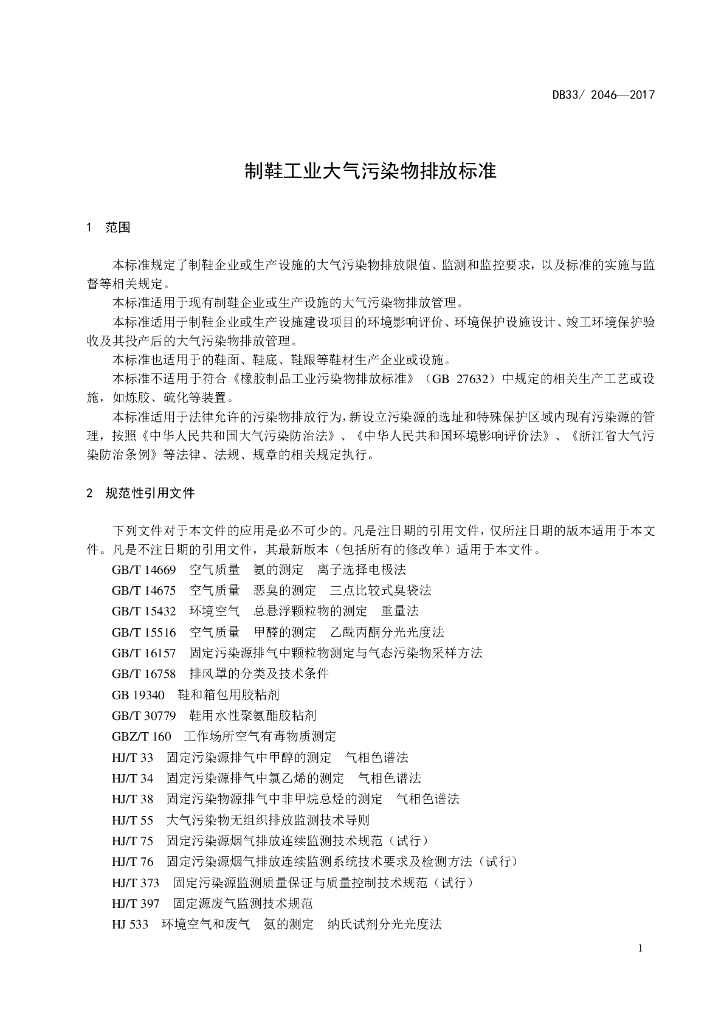 DB33/ 2046—2017

制鞋工业大气污染物排放标准

1 范围

本标准规定了制鞋企业或生产设施的大气污染物排放限值、监测和监控要求，以及标准的实施与监督等相关规定。

本标准适用于现有制鞋企业或生产设施的大气污染物排放管理。

本标准适用于制鞋企业或生产设施建设项目的环境影响评价、环境保护设施设计、竣工环境保护验收及其投产后的大气污染物排放管理。

本标准也适用于的鞋面、鞋底、鞋服等鞋材生产企业或设施。

本标准不适用于符合《橡胶制品工业污染物排放标准》（GB 27632）中规定的相关生产工艺或设施，如炼胶、硫化等装置。

本标准适用于法律允许的污染物排放行为，新设立污染源的选址和特殊保护区域内现有污染源的管理，按照《中华人民共和国大气污染防治法》、《中华人民共和国环境影响评价法》、《浙江省大气污染防治条例》等法律、法规、规章的相关规定执行。

2 规范性引用文件

下列文件对于本文件的应用是必不可少的。凡是注日期的引用文件，仅所注日期的版本适用于本文件。凡是不注日期的引用文件，其最新版本（包括所有的修改单）适用于本文件。

GB/T 14669 空气质量 氨的测定 离子选择电极法
GB/T 14675 空气质量 恶臭的测定 三点比较式臭袋法
GB/T 15432 环境空气 总悬浮颗粒物的测定 重量法
GB/T 15516 空气质量 甲醛的测定 乙酰丙酮分光光度法
GB/T 16157 固定污染源排气中颗粒物测定与气态污染物采样方法
GB/T 16758 排风罩的分类及技术条件
GB 19340 鞋和箱包用胶粘剂
GB/T 30779 鞋用水性聚氨酯胶粘剂
GBZ/T 160 工作场所空气有毒物质测定
HJ/T 33 固定污染源排气中甲醇的测定 气相色谱法
HJ/T 34 固定污染源排气中氯乙烯的测定 气相色谱法
HJ/T 38 固定污染物源排气中非甲烷总烃的测定 气相色谱法
HJ/T 55 大气污染物无组织排放监测技术导则
HJ/T 75 固定污染源烟气排放连续监测技术规范（试行）
HJ/T 76 固定污染源烟气排放连续监测系统技术要求及检测方法（试行）
HJ/T 373 固定污染源监测质量保证与质量控制技术规范（试行）
HJ/T 397 固定源废气监测技术规范
HJ 533 环境空气和废气 氨的测定 纳氏试剂分光光度法

1